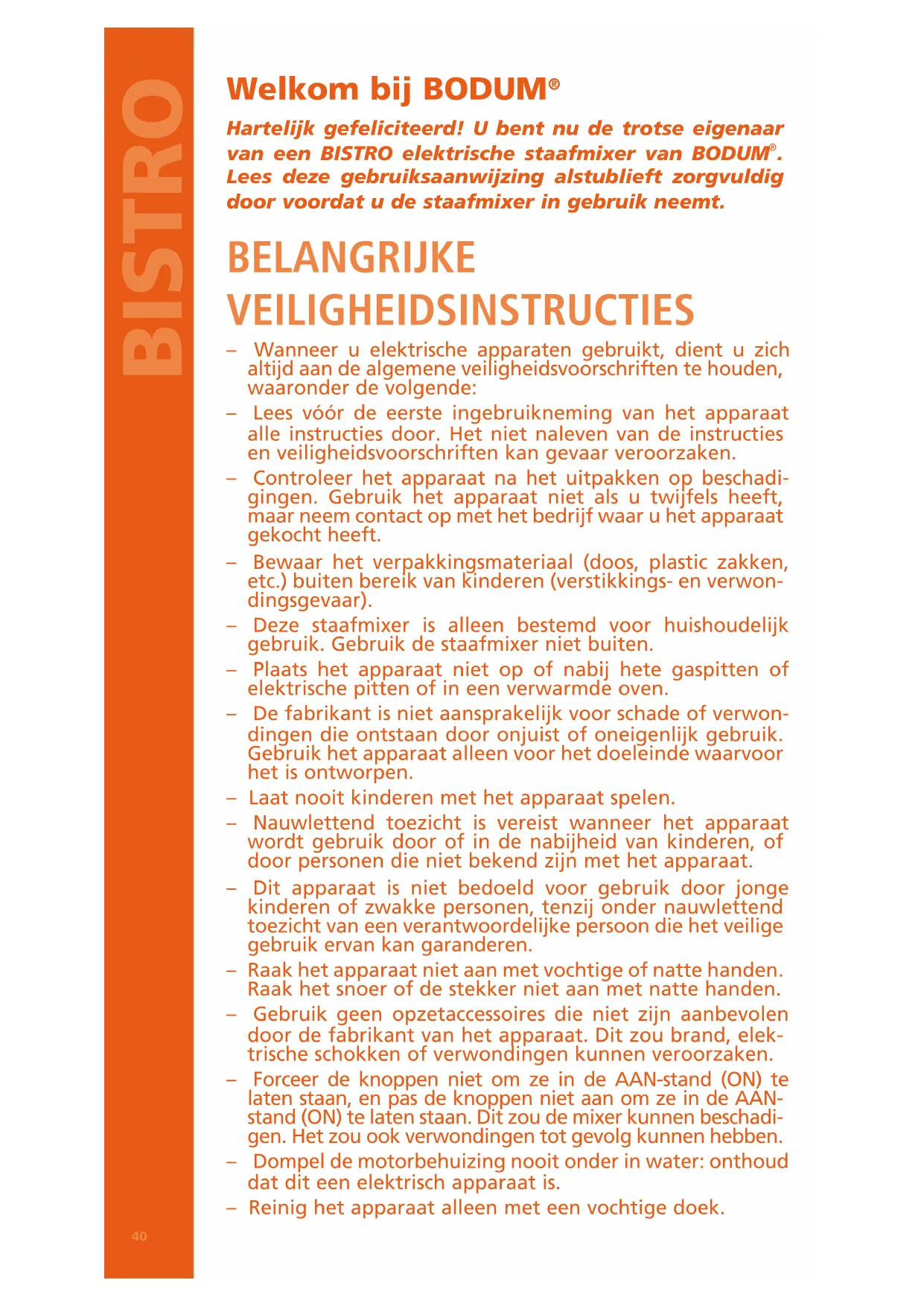 BISTRO

Welkom bij BODUM®

Hartelijk gefeliciteerd! U bent nu de trotse eigenaar van een BISTRO elektrische staafmixer van BODUM®. Lees deze gebruiksaanwijzing alstublieft zorgvuldig door voordat u de staafmixer in gebruik neemt.

BELANGRIJKE VEILIGHEIDSINSTRUCTIES

– Wanneer u elektrische apparaten gebruikt, dient u zich altijd aan de algemene veiligheidsvoorschriften te houden, waaronder de volgende:

– Lees vóór de eerste ingebruikneming van het apparaat alle instructies door. Het niet naleven van de instructies en veiligheidsvoorschriften kan gevaar veroorzaken.

– Controleer het apparaat na het uitpakken op beschadigingen. Gebruik het apparaat niet als u twijfels heeft, maar neem contact op met het bedrijf waar u het apparaat gekocht heeft.

– Bewaar het verpakkingsmateriaal (doos, plastic zakken, etc.) buiten bereik van kinderen (verstikkings- en verwondingsgevaar).

– Deze staafmixer is alleen bestemd voor huishoudelijk gebruik. Gebruik de staafmixer niet buiten.

– Plaats het apparaat niet op of nabij hete gaspitten of elektrische pitten of in een verwarmde oven.

– De fabrikant is niet aansprakelijk voor schade of verwondingen die ontstaan door onjuist of oneigenlijk gebruik. Gebruik het apparaat alleen voor het doeleinde waarvoor het is ontworpen.

– Laat nooit kinderen met het apparaat spelen.

– Nauwlettend toezicht is vereist wanneer het apparaat wordt gebruik door of in de nabijheid van kinderen, of door personen die niet bekend zijn met het apparaat.

– Dit apparaat is niet bedoeld voor gebruik door jonge kinderen of zwakke personen, tenzij onder nauwlettend toezicht van een verantwoordelijke persoon die het veilige gebruik ervan kan garanderen.

– Raak het apparaat niet aan met vochtige of natte handen. Raak het snoer of de stekker niet aan met natte handen.

– Gebruik geen opzetaccessoires die niet zijn aanbevolen door de fabrikant van het apparaat. Dit zou brand, elektrische schokken of verwondingen kunnen veroorzaken.

– Forceer de knoppen niet om ze in de AAN-stand (ON) te laten staan, en pas de knoppen niet aan om ze in de AAN-stand (ON) te laten staan. Dit zou de mixer kunnen beschadigen. Het zou ook verwondingen tot gevolg kunnen hebben.

– Dompel de motorbehuizing nooit onder in water: onthoud dat dit een elektrisch apparaat is.

– Reinig het apparaat alleen met een vochtige doek.

40